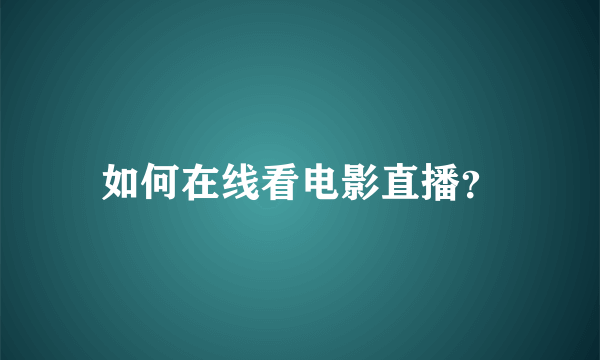 如何在线看电影直播?